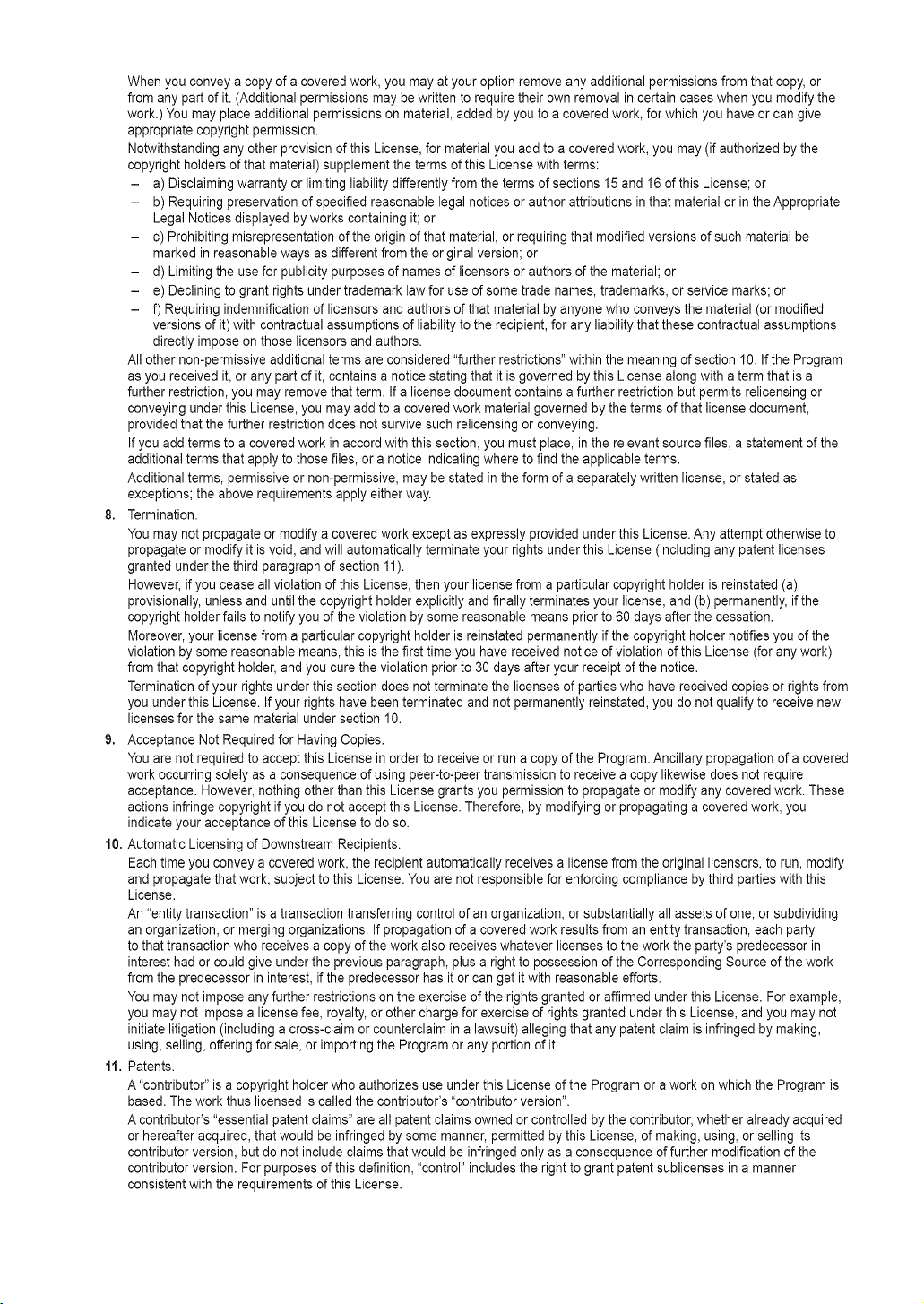 When you convey a copy of a covered work, you may at your option remove any additional permissions from that copy, or from any part of it. (Additional permissions may be written to require their own removal in certain cases when you modify the work.) You may place additional permissions on material, added by you to a covered work, for which you have or can give appropriate copyright permission.

Notwithstanding any other provision of this License, for material you add to a covered work, you may (if authorized by the copyright holders of that material) supplement the terms of this License with terms:

- a) Disclaiming warranty or limiting liability differently from the terms of sections 15 and 16 of this License; or
- b) Requiring preservation of specified reasonable legal notices or author attributions in that material or in the Appropriate Legal Notices displayed by works containing it; or
- c) Prohibiting misrepresentation of the origin of that material, or requiring that modified versions of such material be marked in reasonable ways as different from the original version; or
- d) Limiting the use for publicity purposes of names of licensors or authors of the material; or
- e) Declining to grant rights under trademark law for use of some trade names, trademarks, or service marks; or
- f) Requiring indemnification of licensors and authors of that material by anyone who conveys the material (or modified versions of it) with contractual assumptions of liability to the recipient, for any liability that these contractual assumptions directly impose on those licensors and authors.

All other non-permissive additional terms are considered "further restrictions" within the meaning of section 10. If the Program as you received it, or any part of it, contains a notice stating that it is governed by this License along with a term that is a further restriction, you may remove that term. If a license document contains a further restriction but permits relicensing or conveying under this License, you may add to a covered work material governed by the terms of that license document, provided that the further restriction does not survive such relicensing or conveying.

If you add terms to a covered work in accord with this section, you must place, in the relevant source files, a statement of the additional terms that apply to those files, or a notice indicating where to find the applicable terms.

Additional terms, permissive or non-permissive, may be stated in the form of a separately written license, or stated as exceptions; the above requirements apply either way.

8. Termination.

You may not propagate or modify a covered work except as expressly provided under this License. Any attempt otherwise to propagate or modify it is void, and will automatically terminate your rights under this License (including any patent licenses granted under the third paragraph of section 11).

However, if you cease all violation of this License, then your license from a particular copyright holder is reinstated (a) provisionally, unless and until the copyright holder explicitly and finally terminates your license, and (b) permanently, if the copyright holder fails to notify you of the violation by some reasonable means prior to 60 days after the cessation.

Moreover, your license from a particular copyright holder is reinstated permanently if the copyright holder notifies you of the violation by some reasonable means, this is the first time you have received notice of violation of this License (for any work) from that copyright holder, and you cure the violation prior to 30 days after your receipt of the notice.

Termination of your rights under this section does not terminate the licenses of parties who have received copies or rights from you under this License. If your rights have been terminated and not permanently reinstated, you do not qualify to receive new licenses for the same material under section 10.

9. Acceptance Not Required for Having Copies.

You are not required to accept this License in order to receive or run a copy of the Program. Ancillary propagation of a covered work occurring solely as a consequence of using peer-to-peer transmission to receive a copy likewise does not require acceptance. However, nothing other than this License grants you permission to propagate or modify any covered work. These actions infringe copyright if you do not accept this License. Therefore, by modifying or propagating a covered work, you indicate your acceptance of this License to do so.

10. Automatic Licensing of Downstream Recipients.

Each time you convey a covered work, the recipient automatically receives a license from the original licensors, to run, modify and propagate that work, subject to this License. You are not responsible for enforcing compliance by third parties with this License.

An "entity transaction" is a transaction transferring control of an organization, or substantially all assets of one, or subdividing an organization, or merging organizations. If propagation of a covered work results from an entity transaction, each party to that transaction who receives a copy of the work also receives whatever licenses to the work the party's predecessor in interest had or could give under the previous paragraph, plus a right to possession of the Corresponding Source of the work from the predecessor in interest, if the predecessor has it or can get it with reasonable efforts.

You may not impose any further restrictions on the exercise of the rights granted or affirmed under this License. For example, you may not impose a license fee, royalty, or other charge for exercise of rights granted under this License, and you may not initiate litigation (including a cross-claim or counterclaim in a lawsuit) alleging that any patent claim is infringed by making, using, selling, offering for sale, or importing the Program or any portion of it.

11. Patents.

A "contributor" is a copyright holder who authorizes use under this License of the Program or a work on which the Program is based. The work thus licensed is called the contributor's "contributor version".

A contributor's "essential patent claims" are all patent claims owned or controlled by the contributor, whether already acquired or hereafter acquired, that would be infringed by some manner, permitted by this License, of making, using, or selling its contributor version, but do not include claims that would be infringed only as a consequence of further modification of the contributor version. For purposes of this definition, "control" includes the right to grant patent sublicenses in a manner consistent with the requirements of this License.